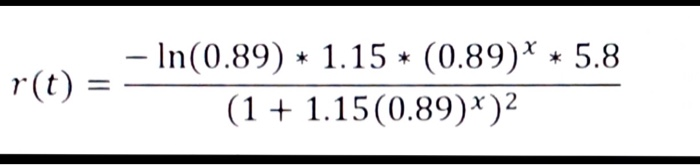 $r(t) = \frac{-\ln(0.89) * 1.15 * (0.89)^x * 5.8}{(1 + 1.15(0.89)^x)^2}$